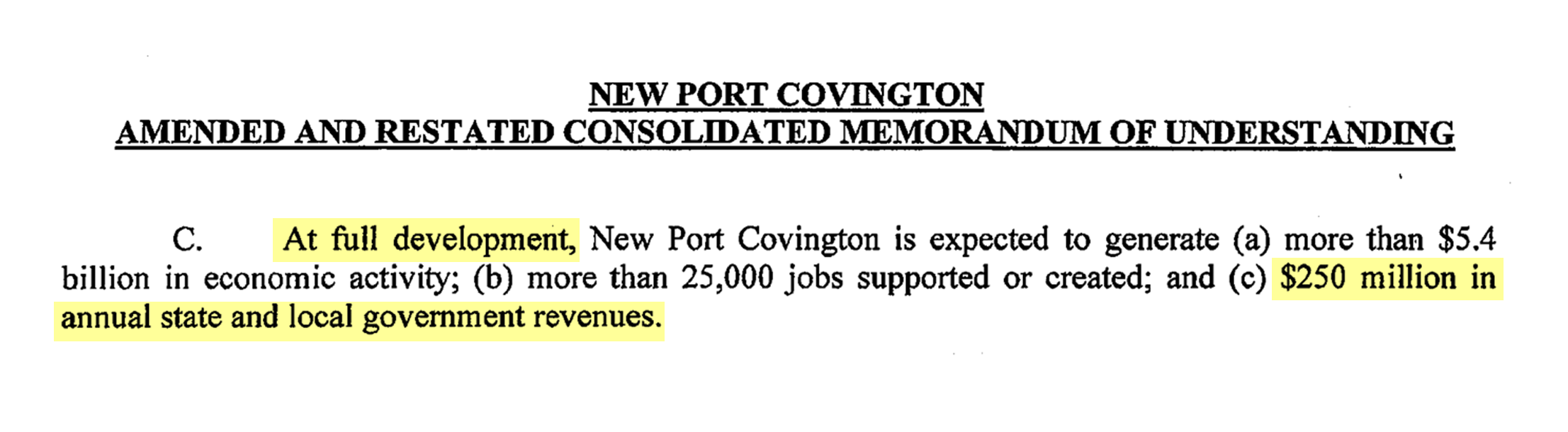 NEW PORT COVINGTON
AMENDED AND RESTATED CONSOLIDATED MEMORANDUM OF UNDERSTANDING

C. At full development, New Port Covington is expected to generate (a) more than \$5.4 billion in economic activity; (b) more than 25,000 jobs supported or created; and (c) \$250 million in annual state and local government revenues.